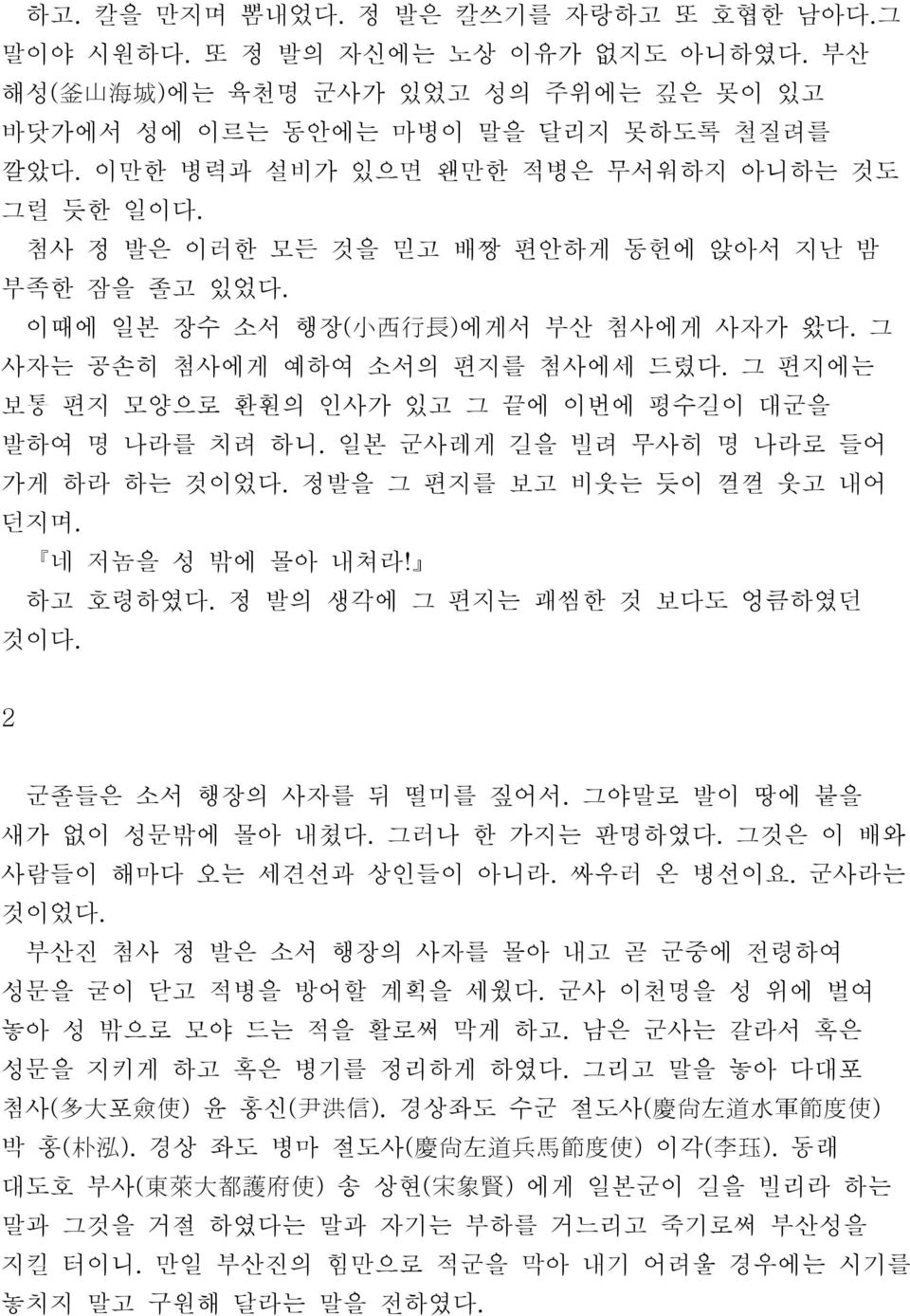 하고. 칼을 만지며 뽐내었다. 정 발은 칼쓰기를 자랑하고 또 호협한 남아다.그 말이야 시원하다. 또 정 발의 자신에는 노상 이유가 없지도 아니하였다. 부산 해성(釜山海城)에는 육천명 군사가 있었고 성의 주위에는 깊은 못이 있고 바닷가에서 성에 이르는 동안에는 마병이 말을 달리지 못하도록 철질려를 깔았다. 이만한 병력과 설비가 있으면 왠만한 적병은 무서워하지 아니하는 것도 그럴 듯한 일이다.

첨사 정 발은 이러한 모든 것을 믿고 배짱 편안하게 동헌에 앉아서 지난 밤 부족한 잠을 졸고 있었다.

이때에 일본 장수 소서 행장(小西行長)에게서 부산 첨사에게 사자가 왔다. 그 사자는 공손히 첨사에게 예하여 소서의 편지를 첨사에세 드렸다. 그 편지에는 보통 편지 모양으로 환훤의 인사가 있고 그 끝에 이번에 평수길이 대군을 발하여 명 나라를 치려 하니. 일본 군사레게 길을 빌려 무사히 명 나라로 들어 가게 하라 하는 것이었다. 정발을 그 편지를 보고 비웃는 듯이 껄껄 웃고 내어 던지며.

『네 저놈을 성 밖에 몰아 내쳐라!』

하고 호령하였다. 정 발의 생각에 그 편지는 괘씸한 것 보다도 엉큼하였던 것이다.

2

군졸들은 소서 행장의 사자를 뒤 떨미를 짚어서. 그야말로 발이 땅에 붙을 새가 없이 성문밖에 몰아 내쳤다. 그러나 한 가지는 판명하였다. 그것은 이 배와 사람들이 해마다 오는 세견선과 상인들이 아니라. 싸우러 온 병선이요. 군사라는 것이었다.

부산진 첨사 정 발은 소서 행장의 사자를 몰아 내고 곧 군중에 전령하여 성문을 굳이 닫고 적병을 방어할 계획을 세웠다. 군사 이천명을 성 위에 벌여 놓아 성 밖으로 모야 드는 적을 활로써 막게 하고. 남은 군사는 갈라서 혹은 성문을 지키게 하고 혹은 병기를 정리하게 하였다. 그리고 말을 놓아 다대포 첨사(多大포僉使) 윤 홍신(尹洪信). 경상좌도 수군 절도사(慶尙左道水軍節度使) 박 홍(朴泓). 경상 좌도 병마 절도사(慶尙左道兵馬節度使) 이각(李珏). 동래 대도호 부사(東萊大都護府使) 송 상현(宋象賢) 에게 일본군이 길을 빌리라 하는 말과 그것을 거절 하였다는 말과 자기는 부하를 거느리고 죽기로써 부산성을 지킬 터이니. 만일 부산진의 힘만으로 적군을 막아 내기 어려울 경우에는 시기를 놓치지 말고 구원해 달라는 말을 전하였다.